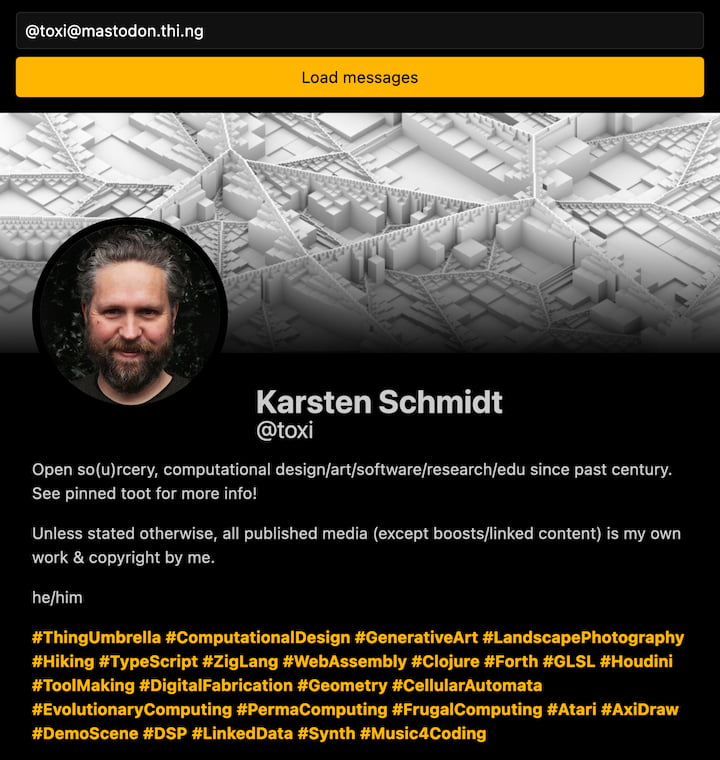 @toxi@mastodon.thi.ng

Load messages

Karsten Schmidt
@toxi

Open so(u)rcery, computational design/art/software/research/edu since past century. See pinned toot for more info!

Unless stated otherwise, all published media (except boosts/linked content) is my own work & copyright by me.

he/him

#ThingUmbrella #ComputationalDesign #GenerativeArt #LandscapePhotography #Hiking #TypeScript #ZigLang #WebAssembly #Clojure #Forth #GLSL #Houdini #ToolMaking #DigitalFabrication #Geometry #CellularAutomata #EvolutionaryComputing #PermaComputing #FrugalComputing #Atari #AxiDraw #DemoScene #DSP #LinkedData #Synth #Music4Coding